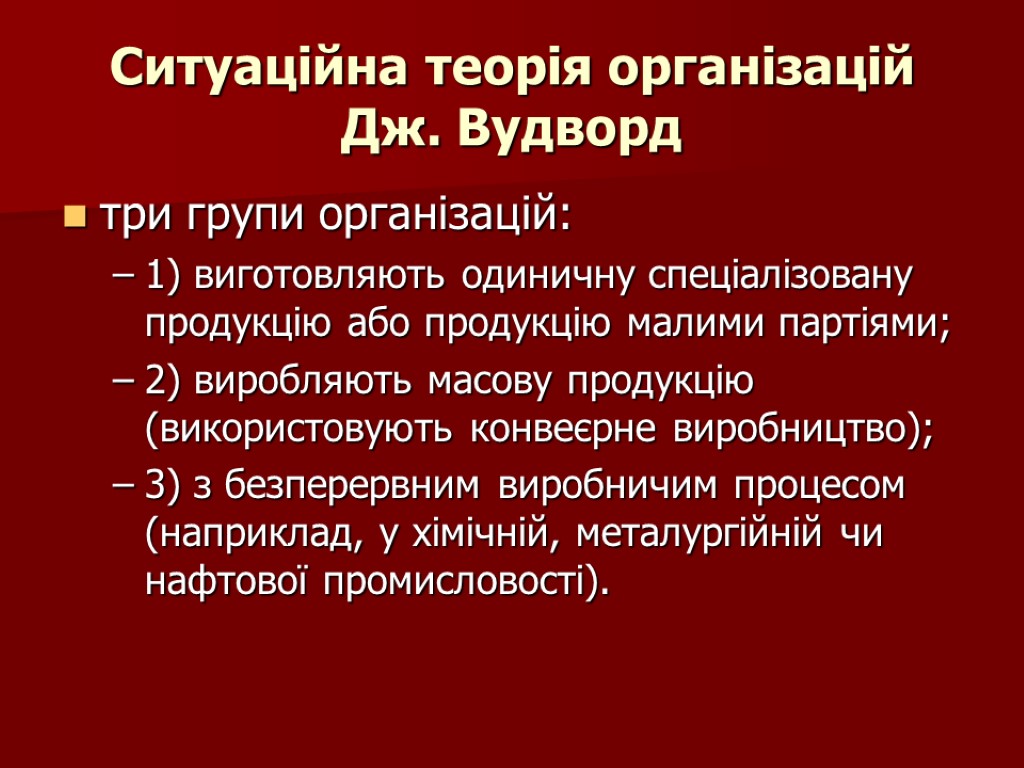 Ситуаційна теорія організацій Дж. Вудворд

три групи організацій:

– 1) виготовляють одиничну спеціалізовану продукцію або продукцію малими партіями;

– 2) виробляють масову продукцію (використовують конвеєрне виробництво);

– 3) з безперервним виробничим процесом (наприклад, у хімічній, металургійній чи нафтової промисловості).